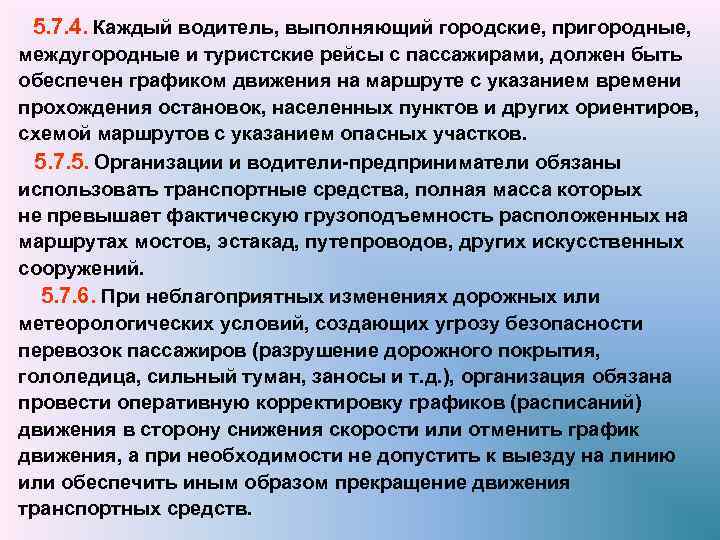 5.7.4. Каждый водитель, выполняющий городские, пригородные, междугородные и туристские рейсы с пассажирами, должен быть обеспечен графиком движения на маршруте с указанием времени прохождения остановок, населенных пунктов и других ориентиров, схемой маршрутов с указанием опасных участков.

5.7.5. Организации и водители-предприниматели обязаны использовать транспортные средства, полная масса которых не превышает фактическую грузоподъемность расположенных на маршрутах мостов, эстакад, путепроводов, других искусственных сооружений.

5.7.6. При неблагоприятных изменениях дорожных или метеорологических условий, создающих угрозу безопасности перевозок пассажиров (разрушение дорожного покрытия, гололедица, сильный туман, заносы и т.д.), организация обязана провести оперативную корректировку графиков (расписаний) движения в сторону снижения скорости или отменить график движения, а при необходимости не допустить к выезду на линию или обеспечить иным образом прекращение движения транспортных средств.